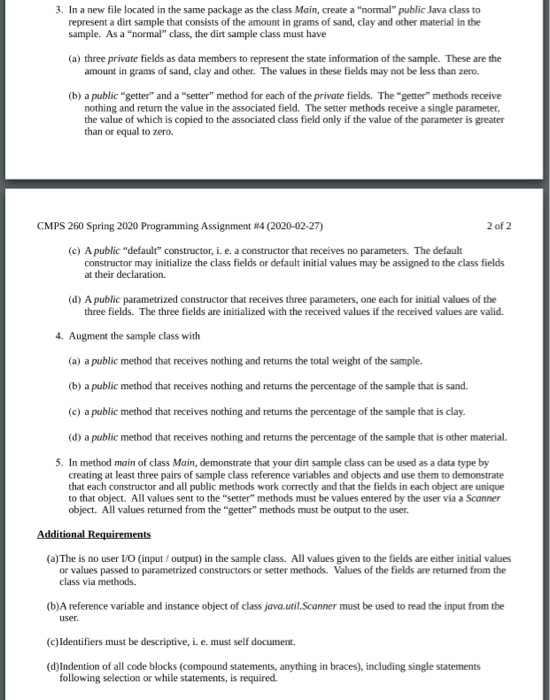 3. In a new file located in the same package as the class Main, create a "normal" public Java class to represent a dirt sample that consists of the amount in grams of sand, clay and other material in the sample. As a "normal" class, the dirt sample class must have

(a) three private fields as data members to represent the state information of the sample. These are the amount in grams of sand, clay and other. The values in these fields may not be less than zero.

(b) a public "getter" and a "setter" method for each of the private fields. The "getter" methods receive nothing and return the value in the associated field. The setter methods receive a single parameter, the value of which is copied to the associated class field only if the value of the parameter is greater than or equal to zero.

CMPS 260 Spring 2020 Programming Assignment #4 (2020-02-27)

2 of 2

(c) A public "default" constructor, i. e. a constructor that receives no parameters. The default constructor may initialize the class fields or default initial values may be assigned to the class fields at their declaration.

(d) A public parametrized constructor that receives three parameters, one each for initial values of the three fields. The three fields are initialized with the received values if the received values are valid.

4. Augment the sample class with

(a) a public method that receives nothing and returns the total weight of the sample.

(b) a public method that receives nothing and returns the percentage of the sample that is sand.

(c) a public method that receives nothing and returns the percentage of the sample that is clay.

(d) a public method that receives nothing and returns the percentage of the sample that is other material.

5. In method main of class Main, demonstrate that your dirt sample class can be used as a data type by creating at least three pairs of sample class reference variables and objects and use them to demonstrate that each constructor and all public methods work correctly and that the fields in each object are unique to that object. All values sent to the "setter" methods must be values entered by the user via a Scanner object. All values returned from the "getter" methods must be output to the user.

Additional Requirements

(a)The is no user I/O (input / output) in the sample class. All values given to the fields are either initial values or values passed to parametrized constructors or setter methods. Values of the fields are returned from the class via methods.

(b)A reference variable and instance object of class java.util.Scanner must be used to read the input from the user.

(c)Identifiers must be descriptive, i. e. must self document.

(d)Indention of all code blocks (compound statements, anything in braces), including single statements following selection or while statements, is required.